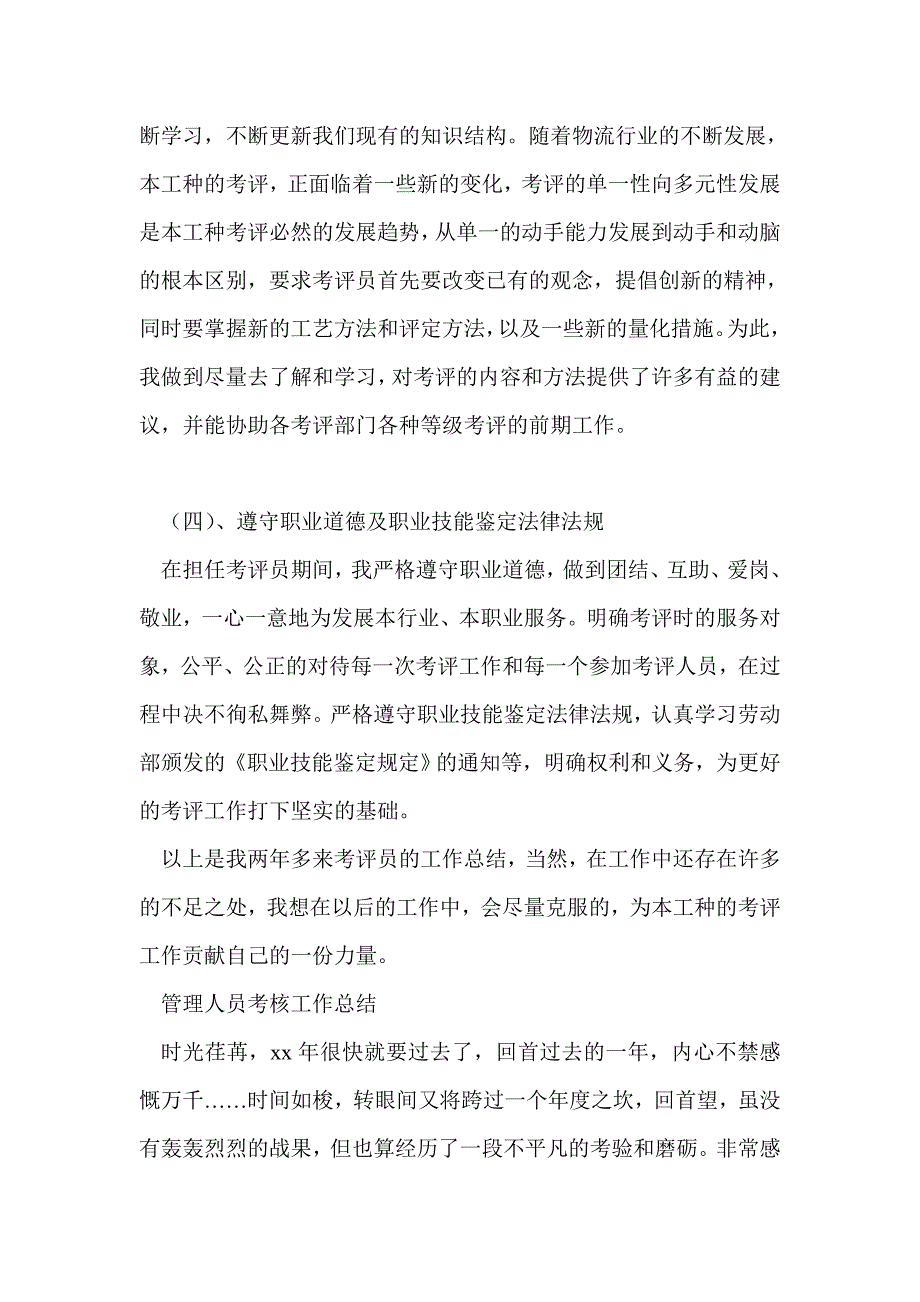 断学习，不断更新我们现有的知识结构。随着物流行业的不断发展，本工种的考评，正面临着一些新的变化，考评的单一性向多元性发展是本工种考评必然的发展趋势，从单一的动手能力发展到动手和动脑的根本区别，要求考评员首先要改变已有的观念，提倡创新的精神，同时要掌握新的工艺方法和评定方法，以及一些新的量化措施。为此，我做到尽量去了解和学习，对考评的内容和方法提供了许多有益的建议，并能协助各考评部门各种等级考评的前期工作。

（四）、遵守职业道德及职业技能鉴定法律法规

在担任考评员期间，我严格遵守职业道德，做到团结、互助、爱岗、敬业，一心一意地为发展本行业、本职业服务。明确考评时的服务对象，公平、公正的对待每一次考评工作和每一个参加考评人员，在过程中决不徇私舞弊。严格遵守职业技能鉴定法律法规，认真学习劳动部颁发的《职业技能鉴定规定》的通知等，明确权利和义务，为更好的考评工作打下坚实的基础。

以上是我两年多来考评员的工作总结，当然，在工作中还存在许多的不足之处，我想在以后的工作中，会尽量克服的，为本工种的考评工作贡献自己的一份力量。

管理人员考核工作总结

时光荏苒，xx 年很快就要过去了，回首过去的一年，内心不禁感慨万千……时间如梭，转眼间又将跨过一个年度之坎，回首望，虽没有轰轰烈烈的战果，但也算经历了一段不平凡的考验和磨砺。非常感